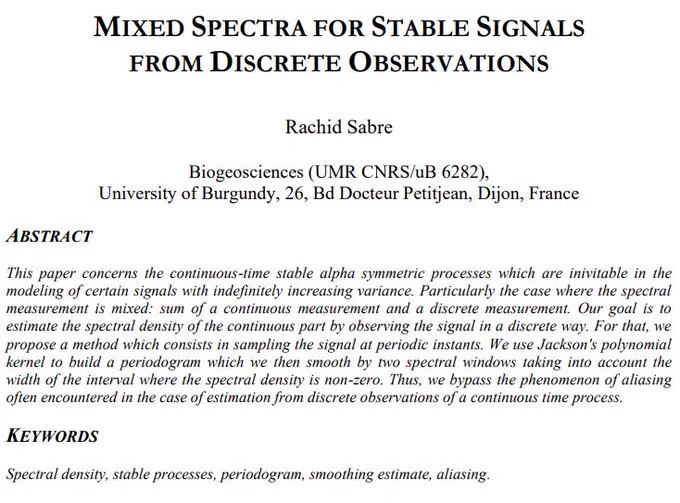 MIXED SPECTRA FOR STABLE SIGNALS FROM DISCRETE OBSERVATIONS

Rachid Sabre

Biogeosciences (UMR CNRS/uB 6282),
University of Burgundy, 26, Bd Docteur Petitjean, Dijon, France

ABSTRACT

This paper concerns the continuous-time stable alpha symmetric processes which are inivitable in the modeling of certain signals with indefinitely increasing variance. Particularly the case where the spectral measurement is mixed: sum of a continuous measurement and a discrete measurement. Our goal is to estimate the spectral density of the continuous part by observing the signal in a discrete way. For that, we propose a method which consists in sampling the signal at periodic instants. We use Jackson's polynomial kernel to build a periodogram which we then smooth by two spectral windows taking into account the width of the interval where the spectral density is non-zero. Thus, we bypass the phenomenon of aliasing often encountered in the case of estimation from discrete observations of a continuous time process.

KEYWORDS

Spectral density, stable processes, periodogram, smoothing estimate, aliasing.